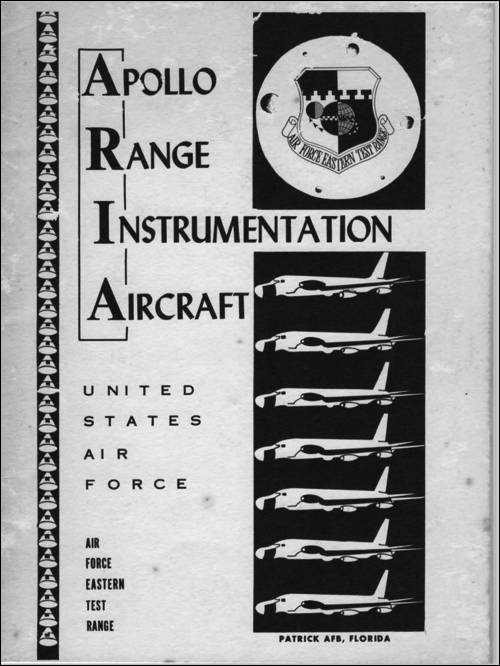 APOLLO
RANGE
INSTRUMENTATION
AIRCRAFT

AIR FORCE EASTERN TEST RANGE

UNITED
STATES
AIR
FORCE

AIR
FORCE
EASTERN
TEST
RANGE

PATRICK AFB, FLORIDA